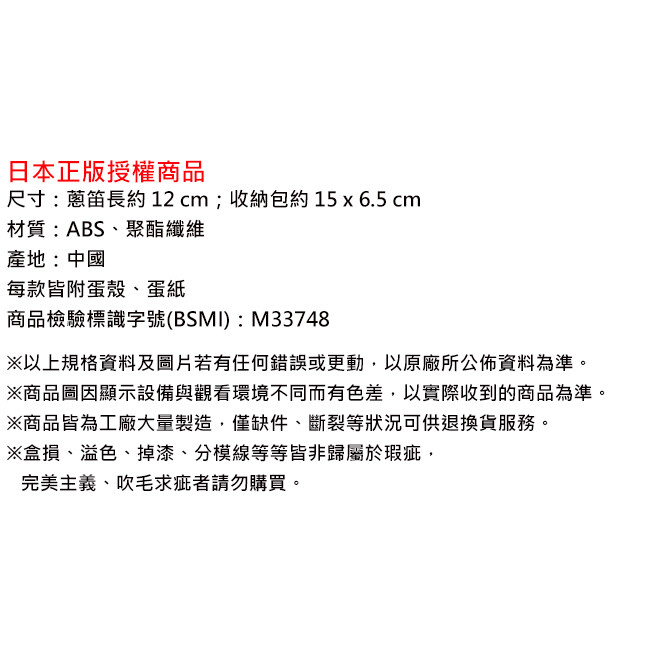 日本正版授權商品
尺寸：蔥笛長約12 cm；收納包約15 x 6.5 cm
材質：ABS、聚酯纖維
產地：中國
每款皆附蛋殼、蛋紙
商品檢驗標識字號(BSMI)：M33748

※以上規格資料及圖片若有任何錯誤或更動，以原廠所公佈資料為準。
※商品圖因顯示設備與觀看環境不同而有色差，以實際收到的商品為準。
※商品皆為工廠大量製造，僅缺件、斷裂等狀況可供退換貨服務。
※盒損、溢色、掉漆、分模線等等皆非歸屬於瑕疵，
完美主義、吹毛求疵者請勿購買。